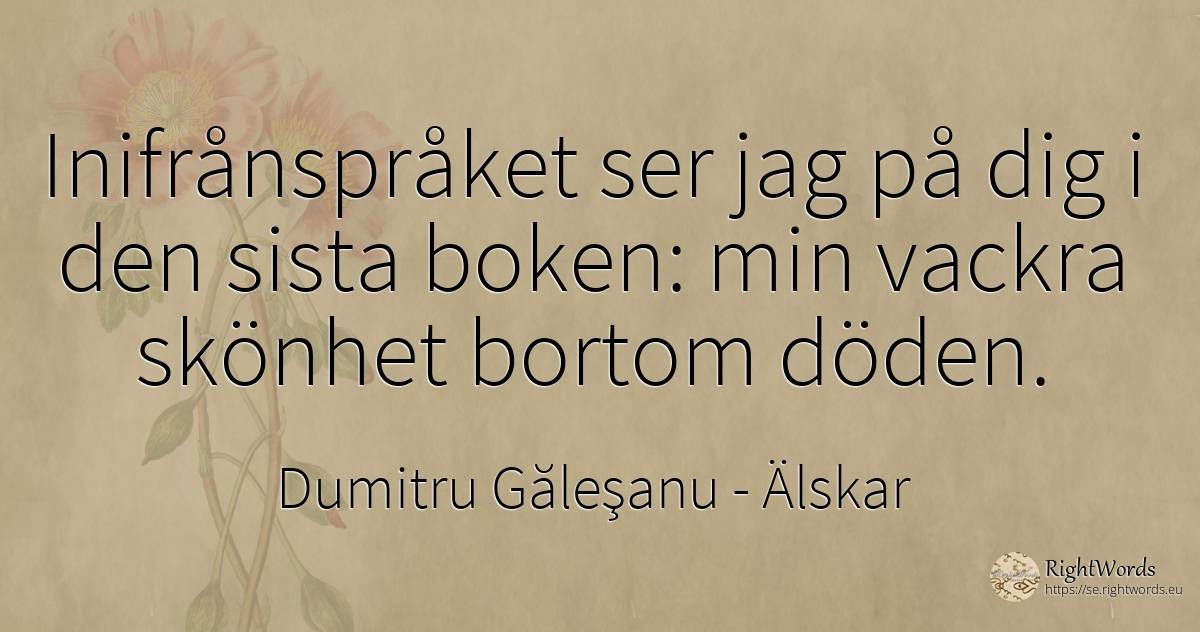 Inifrånspråket ser jag på dig i den sista boken: min vackra skönhet bortom döden.

Dumitru Găleşanu - Älskar

RightWords
https://se.rightwords.eu